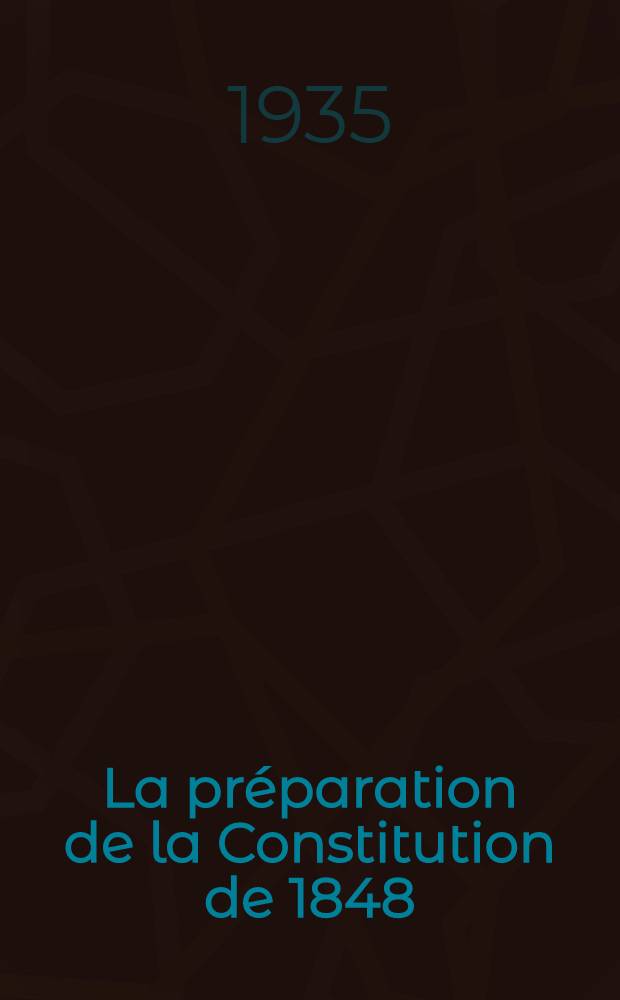 1935

La préparation de la Constitution de 1848